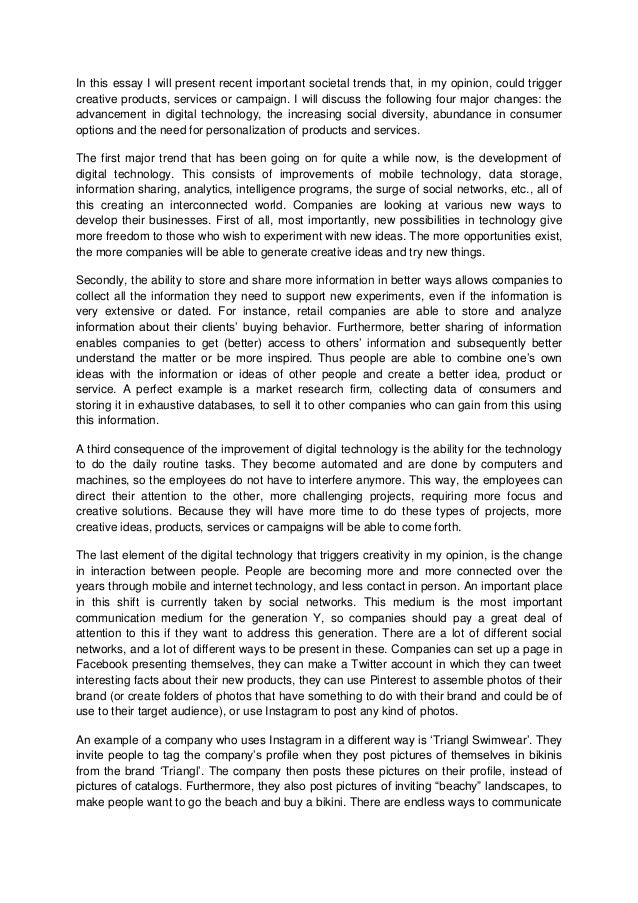 In this essay I will present recent important societal trends that, in my opinion, could trigger creative products, services or campaign. I will discuss the following four major changes: the advancement in digital technology, the increasing social diversity, abundance in consumer options and the need for personalization of products and services.

The first major trend that has been going on for quite a while now, is the development of digital technology. This consists of improvements of mobile technology, data storage, information sharing, analytics, intelligence programs, the surge of social networks, etc., all of this creating an interconnected world. Companies are looking at various new ways to develop their businesses. First of all, most importantly, new possibilities in technology give more freedom to those who wish to experiment with new ideas. The more opportunities exist, the more companies will be able to generate creative ideas and try new things.

Secondly, the ability to store and share more information in better ways allows companies to collect all the information they need to support new experiments, even if the information is very extensive or dated. For instance, retail companies are able to store and analyze information about their clients' buying behavior. Furthermore, better sharing of information enables companies to get (better) access to others' information and subsequently better understand the matter or be more inspired. Thus people are able to combine one's own ideas with the information or ideas of other people and create a better idea, product or service. A perfect example is a market research firm, collecting data of consumers and storing it in exhaustive databases, to sell it to other companies who can gain from this using this information.

A third consequence of the improvement of digital technology is the ability for the technology to do the daily routine tasks. They become automated and are done by computers and machines, so the employees do not have to interfere anymore. This way, the employees can direct their attention to the other, more challenging projects, requiring more focus and creative solutions. Because they will have more time to do these types of projects, more creative ideas, products, services or campaigns will be able to come forth.

The last element of the digital technology that triggers creativity in my opinion, is the change in interaction between people. People are becoming more and more connected over the years through mobile and internet technology, and less contact in person. An important place in this shift is currently taken by social networks. This medium is the most important communication medium for the generation Y, so companies should pay a great deal of attention to this if they want to address this generation. There are a lot of different social networks, and a lot of different ways to be present in these. Companies can set up a page in Facebook presenting themselves, they can make a Twitter account in which they can tweet interesting facts about their new products, they can use Pinterest to assemble photos of their brand (or create folders of photos that have something to do with their brand and could be of use to their target audience), or use Instagram to post any kind of photos.

An example of a company who uses Instagram in a different way is 'Triangl Swimwear'. They invite people to tag the company's profile when they post pictures of themselves in bikinis from the brand 'Triangl'. The company then posts these pictures on their profile, instead of pictures of catalogs. Furthermore, they also post pictures of inviting "beachy" landscapes, to make people want to go the beach and buy a bikini. There are endless ways to communicate